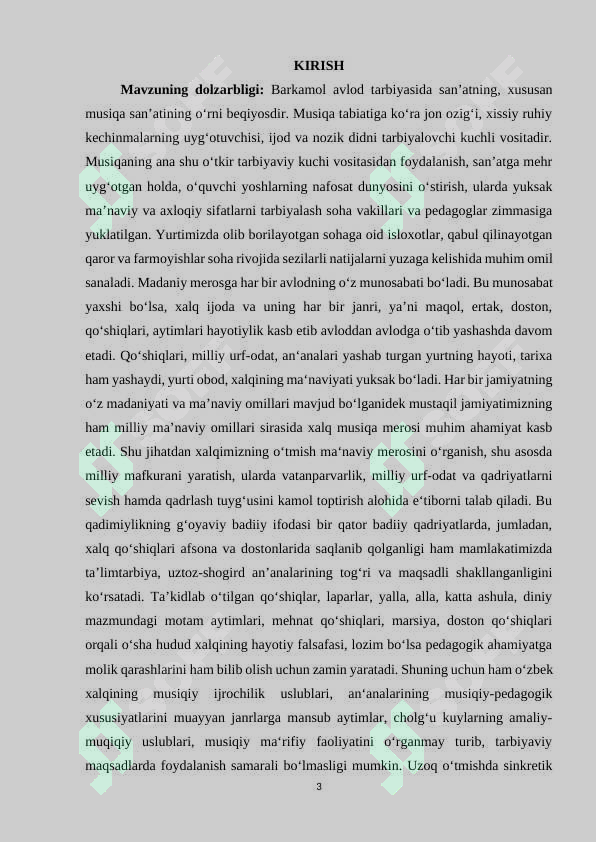 KIRISH

Mavzuning dolzarbligi: Barkamol avlod tarbiyasida san’atning, xususan musiqa san’atining o‘rni beqiyosdir. Musiqa tabiatiga ko‘ra jon ozig‘i, xissiy ruhiy kechinmalarning uyg‘otuvchisi, ijod va nozik didni tarbiyalovchi kuchli vositadir. Musiqaning ana shu o‘tkir tarbiyaviy kuchi vositasidan foydalanish, san’atga mehr uyg‘otgan holda, o‘quvchi yoshlarning nafosat dunyosini o‘stirish, ularda yuksak ma’naviy va axloqiy sifatlarni tarbiyalash soha vakillari va pedagoglar zimmasiga yuklatilgan. Yurtimizda olib borilayotgan sohaga oid isloxotlar, qabul qilinayotgan qaror va farmoyishlar soha rivojida sezilarli natijalarni yuzaga kelishida muhim omil sanaladi. Madaniy merosga har bir avlodning o‘z munosabati bo‘ladi. Bu munosabat yaxshi bo‘lsa, xalq ijoda va uning har bir janri, ya’ni maqol, ertak, doston, qo‘shiqlari, aytimlari hayotiylik kasb etib avloddan avlodga o‘tib yashashda davom etadi. Qo‘shiqlari, milliy urf-odat, an‘analari yashab turgan yurtning hayoti, tarixa ham yashaydi, yurti obod, xalqining ma‘naviyati yuksak bo‘ladi. Har bir jamiyatning o‘z madaniyati va ma’naviy omillari mavjud bo‘lganidek mustaqil jamiyatimizning ham milliy ma’naviy omillari sirasida xalq musiqa merosi muhim ahamiyat kasb etadi. Shu jihatdan xalqimizning o‘tmish ma‘naviy merosini o‘rganish, shu asosda milliy mafkurani yaratish, ularda vatanparvarlik, milliy urf-odat va qadriyatlarni sevish hamda qadrlash tuyg‘usini kamol toptirish alohida e‘tiborni talab qiladi. Bu qadimiylikning g‘oyaviy badiiy ifodasi bir qator badiiy qadriyatlarda, jumladan, xalq qo‘shiqlari afsona va dostonlarida saqlanib qolganligi ham mamlakatimizda ta’limtarbiya, uztoz-shogird an’analarining tog‘ri va maqsadli shakllanganligini ko‘rsatadi. Ta’kidlab o‘tilgan qo‘shiqlar, laparlar, yalla, alla, katta ashula, diniy mazmundagi motam aytimlari, mehnat qo‘shiqlari, marsiya, doston qo‘shiqlari orqali o‘sha hudud xalqining hayotiy falsafasi, lozim bo‘lsa pedagogik ahamiyatga molik qarashlarini ham bilib olish uchun zamin yaratadi. Shuning uchun ham o‘zbek xalqining musiqiy ijrochilik uslublari, an‘analarining musiqiy-pedagogik xususiyatlarini muayyan janrlarga mansub aytimlar, cholg‘u kuylarning amaliy-muqiqiy uslublari, musiqiy ma‘rifiy faoliyatini o‘rganmay turib, tarbiyaviy maqsadlarda foydalanish samarali bo‘lmasligi mumkin. Uzoq o‘tmishda sinkretik

3